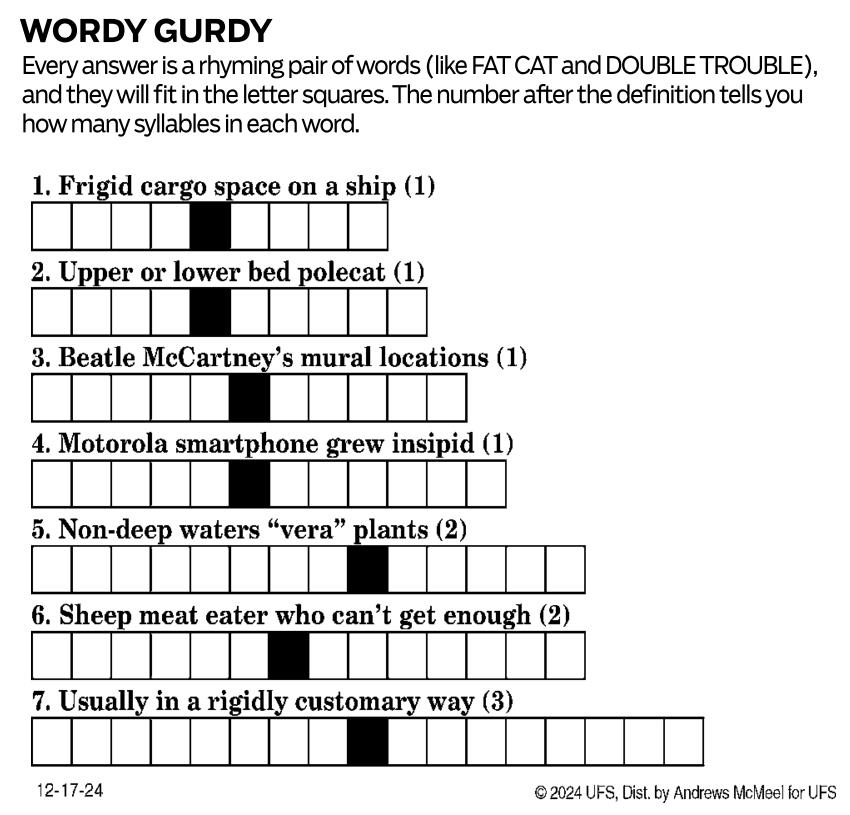 WORDY GURDY

Every answer is a rhyming pair of words (like FAT CAT and DOUBLE TROUBLE), and they will fit in the letter squares. The number after the definition tells you how many syllables in each word.

1. Frigid cargo space on a ship (1)

2. Upper or lower bed polecat (1)

3. Beatle McCartney's mural locations (1)

4. Motorola smartphone grew insipid (1)

5. Non-deep waters "vera" plants (2)

6. Sheep meat eater who can't get enough (2)

7. Usually in a rigidly customary way (3)

12-17-24

© 2024 UFS, Dist. by Andrews McMeel for UFS